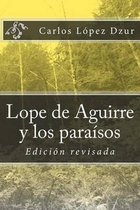 Carlos López Dzur

Lope de Aguirre y los paraísos

Edición revisada